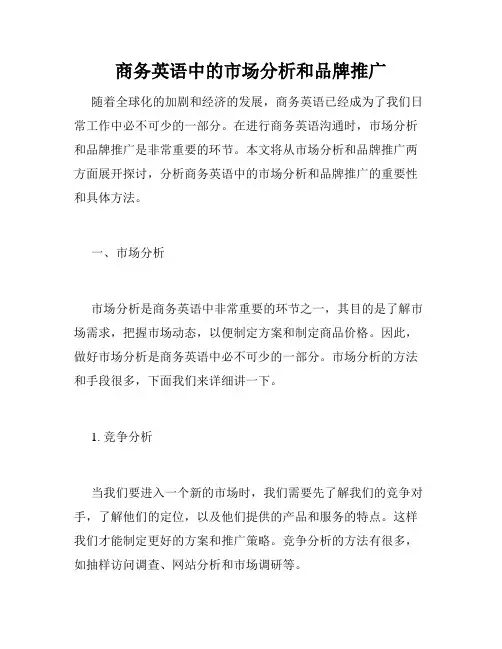 商务英语中的市场分析和品牌推广

随着全球化的加剧和经济的发展，商务英语已经成为了我们日常工作中必不可少的一部分。在进行商务英语沟通时，市场分析和品牌推广是非常重要的环节。本文将从市场分析和品牌推广两方面展开探讨，分析商务英语中的市场分析和品牌推广的重要性和具体方法。

一、市场分析

市场分析是商务英语中非常重要的环节之一，其目的是了解市场需求，把握市场动态，以便制定方案和制定商品价格。因此，做好市场分析是商务英语中必不可少的一部分。市场分析的方法和手段很多，下面我们来详细讲一下。

1. 竞争分析

当我们要进入一个新的市场时，我们需要先了解我们的竞争对手，了解他们的定位，以及他们提供的产品和服务的特点。这样我们才能制定更好的方案和推广策略。竞争分析的方法有很多，如抽样访问调查、网站分析和市场调研等。